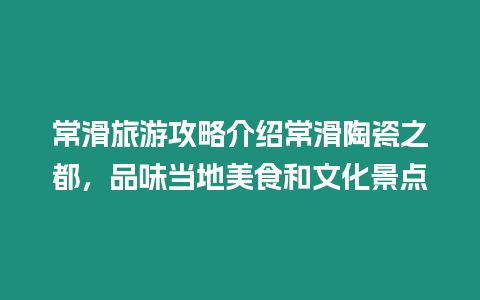 常滑旅游攻略介绍常滑陶瓷之都，品味当地美食和文化景点